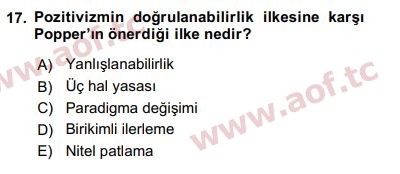 17. Pozitivizmin doğrulanabilirlik ilkesine karşı Popper'ın önerdiği ilke nedir?

A) Yanlışlanabilirlik
B) Üç hal yasası
C) Paradigma değişimi
D) Birikimli ilerleme
E) Nitel patlama

www.aof.tc
www.aof.tc